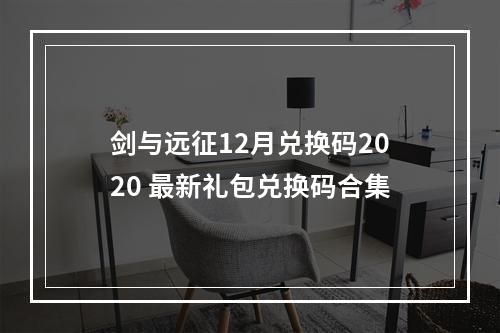 剑与远征12月兑换码2020 最新礼包兑换码合集